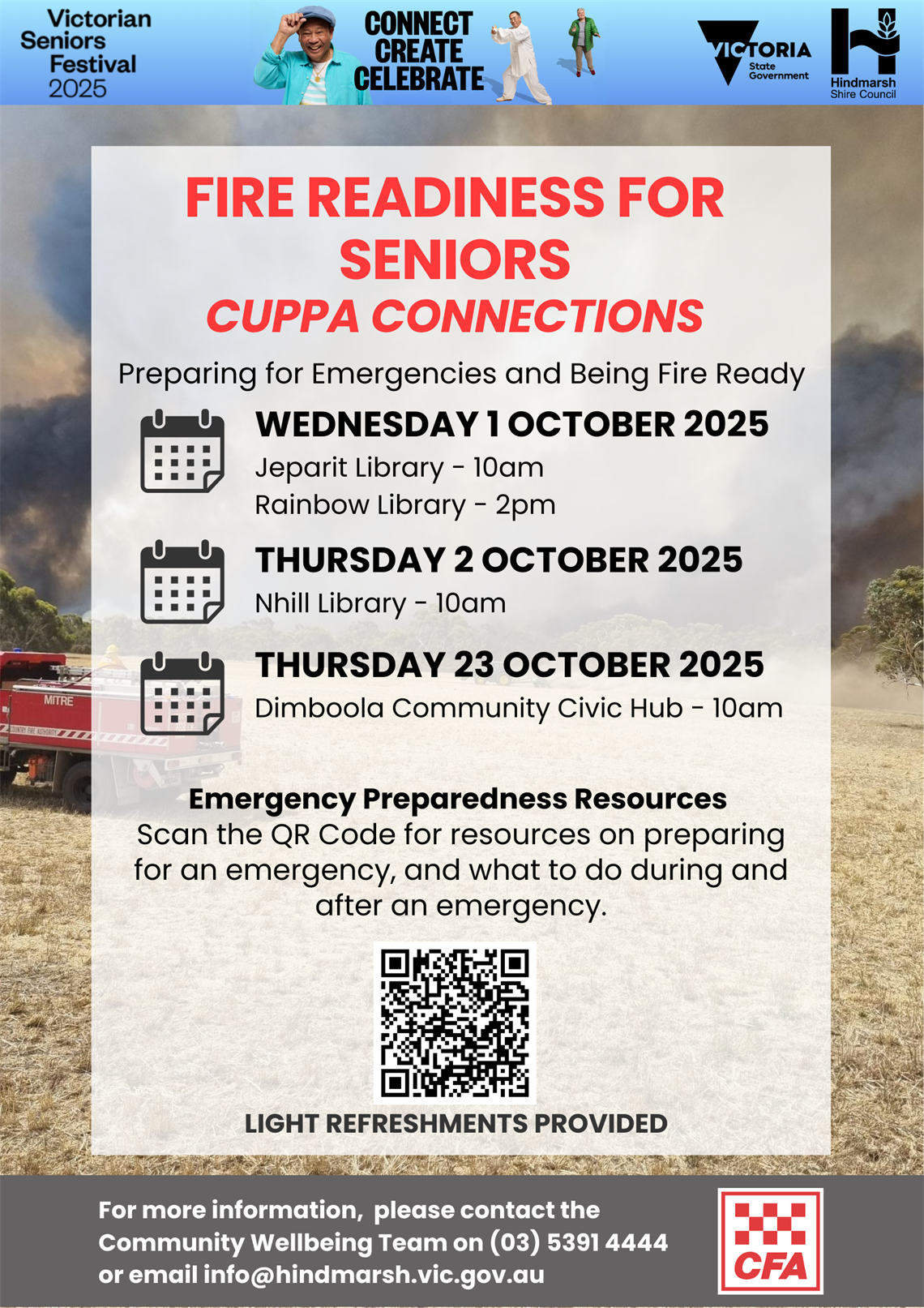 Victorian Seniors Festival 2025

CONNECT
CREATE
CELEBRATE

VICTORIA State Government

Hindmarsh Shire Council

FIRE READINESS FOR SENIORS
CUPPA CONNECTIONS

Preparing for Emergencies and Being Fire Ready

WEDNESDAY 1 OCTOBER 2025
Jeparit Library - 10am
Rainbow Library - 2pm

THURSDAY 2 OCTOBER 2025
Nhill Library - 10am

THURSDAY 23 OCTOBER 2025
Dimboola Community Civic Hub - 10am

MITRE
COUNTRY FIRE AUTHORITY

Emergency Preparedness Resources
Scan the QR Code for resources on preparing for an emergency, and what to do during and after an emergency.

LIGHT REFRESHMENTS PROVIDED

For more information, please contact the Community Wellbeing Team on (03) 5391 4444 or email info@hindmarsh.vic.gov.au

CFA